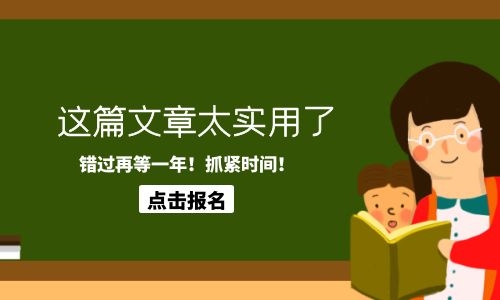 这篇文章太实用了

错过再等一年！抓紧时间！

点击报名